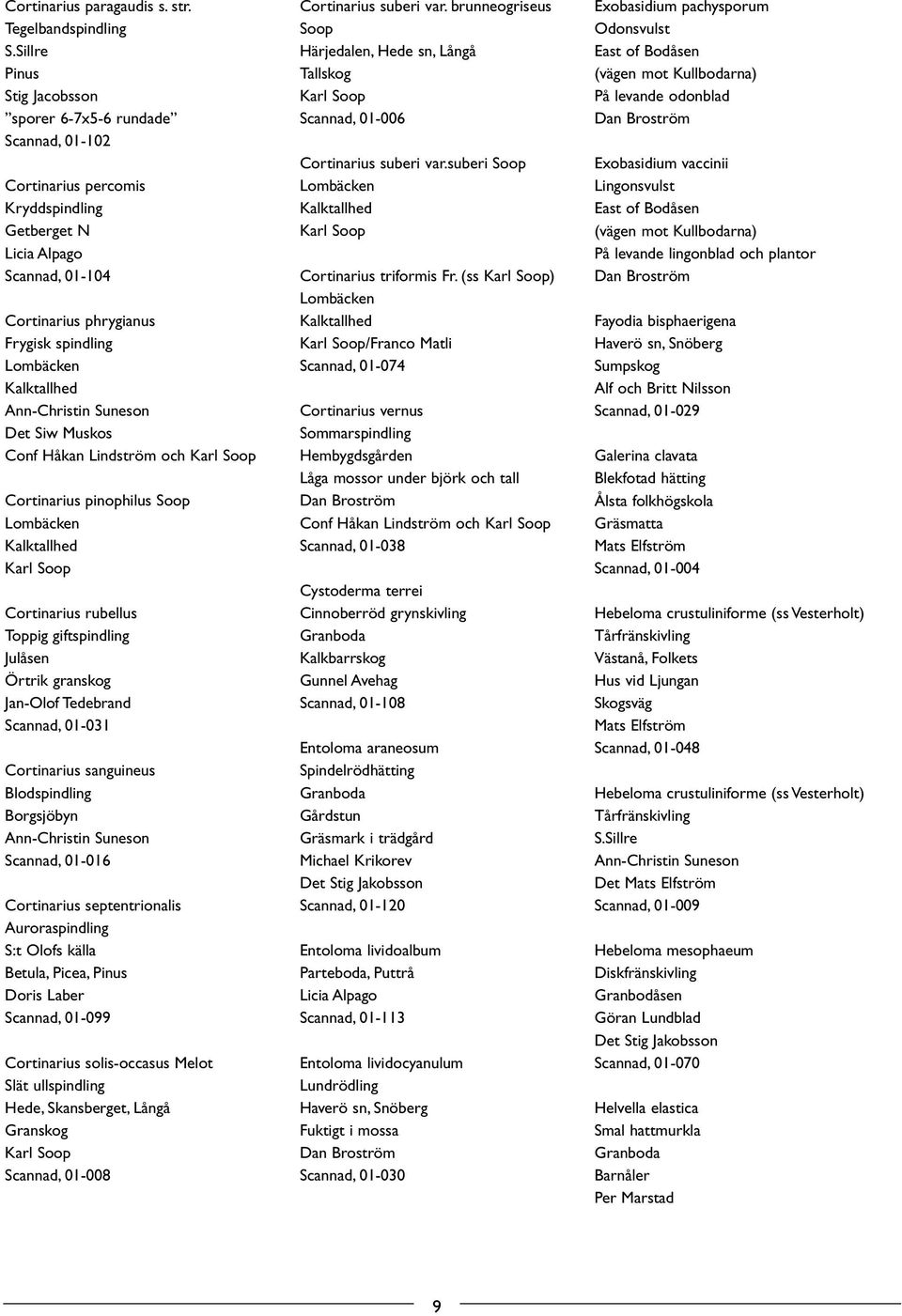 Cortinarius paragaudis s. str.
Tegelbandspindling
S.Sillre
Pinus
Stig Jacobsson
”sporer 6-7x5-6 rundade”
Scannad, 01-102

Cortinarius percomis
Kryddspindling
Getberget N
Licia Alpago
Scannad, 01-104

Cortinarius phrygianus
Frygisk spindling
Lombäcken
Kalktallhed
Ann-Christin Suneson
Det Siw Muskos
Conf Håkan Lindström och Karl Soop

Cortinarius pinophilus Soop
Lombäcken
Kalktallhed
Karl Soop

Cortinarius rubellus
Toppig giftspindling
Julåsen
Örtrik granskog
Jan-Olof Tedebrand
Scannad, 01-031

Cortinarius sanguineus
Blodspindling
Borgsjöbyn
Ann-Christin Suneson
Scannad, 01-016

Cortinarius septentrionalis
Auroraspindling
S:t Olofs källa
Betula, Picea, Pinus
Doris Laber
Scannad, 01-099

Cortinarius solis-occasus Melot
Slät ullspindling
Hede, Skansberget, Långå
Granskog
Karl Soop
Scannad, 01-008

Cortinarius suberi var. brunneogriseus Soop
Härjedalen, Hede sn, Långå
Tallskog
Karl Soop
Scannad, 01-006

Cortinarius suberi var.suberi Soop
Lombäcken
Kalktallhed
Karl Soop

Cortinarius triformis Fr. (ss Karl Soop)
Lombäcken
Kalktallhed
Karl Soop/Franco Matli
Scannad, 01-074

Cortinarius vernus
Sommarspindling
Hembygdsgården
Låga mossor under björk och tall
Dan Broström
Conf Håkan Lindström och Karl Soop
Scannad, 01-038

Cystoderma terrei
Cinnoberröd grynskivling
Granboda
Kalkbarrskog
Gunnel Avehag
Scannad, 01-108

Entoloma araneosum
Spindelrödhätting
Granboda
Gårdstun
Gräsmark i trädgård
Michael Krikorev
Det Stig Jakobsson
Scannad, 01-120

Entoloma lividoalbum
Parteboda, Puttrå
Licia Alpago
Scannad, 01-113

Entoloma lividocyanulum
Lundrödling
Haverö sn, Snöberg
Fuktigt i mossa
Dan Broström
Scannad, 01-030

Exobasidium pachysporum
Odonsvulst
East of Bodåsen
(vägen mot Kullbodarna)
På levande odonblad
Dan Broström

Exobasidium vaccinii
Lingonsvulst
East of Bodåsen
(vägen mot Kullbodarna)
På levande lingonblad och plantor
Dan Broström

Fayodia bisphaerigena
Haverö sn, Snöberg
Sumpskog
Alf och Britt Nilsson
Scannad, 01-029

Galerina clavata
Blekfotad hätting
Ålsta folkhögskola
Gräsmatta
Mats Elfström
Scannad, 01-004

Hebeloma crustuliniforme (ss Vesterholt)
Tårfränskivling
Västanå, Folkets
Hus vid Ljungan
Skogsväg
Mats Elfström
Scannad, 01-048

Hebeloma crustuliniforme (ss Vesterholt)
Tårfränskivling
S.Sillre
Ann-Christin Suneson
Det Mats Elfström
Scannad, 01-009

Hebeloma mesophaeum
Diskfränskivling
Granbodåsen
Göran Lundblad
Det Stig Jakobsson
Scannad, 01-070

Helvella elastica
Smal hattmurkla
Granboda
Barnåler
Per Marstad

9